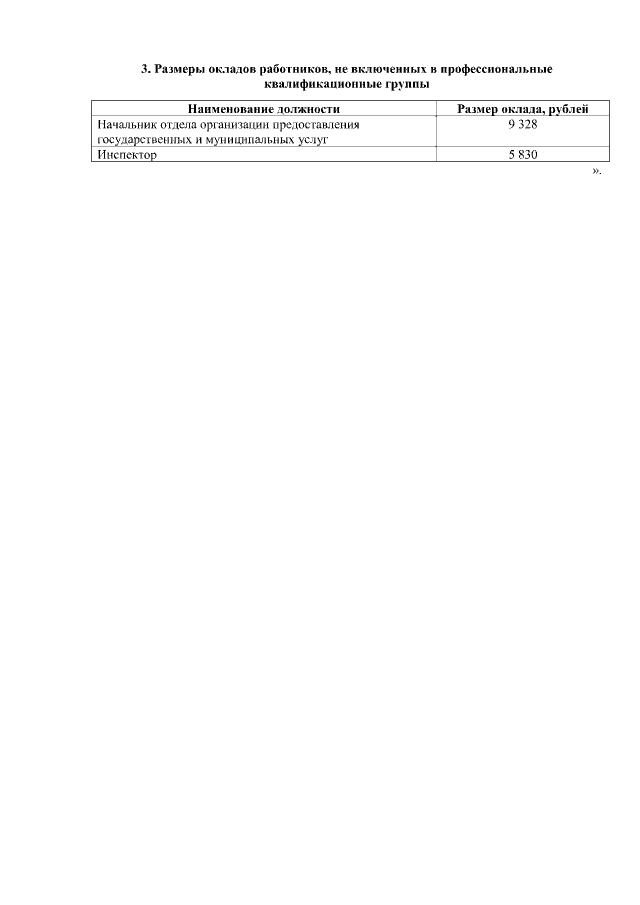 3. Размеры окладов работников, не включенных в профессиональные квалификационные группы

| Наименование должности | Размер оклада, рублей |
|---|---|
| Начальник отдела организации предоставления государственных и муниципальных услуг | 9 328 |
| Инспектор | 5 830 |

».